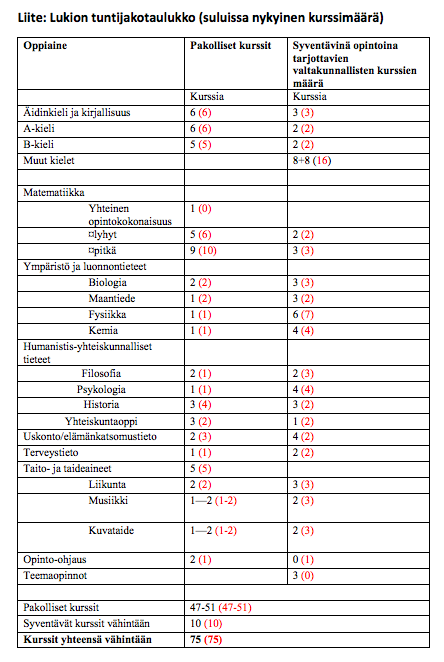 Liite: Lukion tuntijakotaulukko (suluissa nykyinen kurssimäärä)

| Oppiaine | Pakolliset kurssit | Syventävinä opintoina tarjottavien valtakunnallisten kurssien määrä |
|---|---|---|
| | Kurssia | Kurssia |
| Äidinkieli ja kirjallisuus | 6 (6) | 3 (3) |
| A-kieli | 6 (6) | 2 (2) |
| B-kieli | 5 (5) | 2 (2) |
| Muut kielet | | 8+8 (16) |
| | | |
| Matematiikka | | |
| Yhteinen opintokokonaisuus | 1 (0) | |
| ¤lyhyt | 5 (6) | 2 (2) |
| ¤pitkä | 9 (10) | 3 (3) |
| Ympäristö ja luonnontieteet | | |
| Biologia | 2 (2) | 3 (3) |
| Maantiede | 1 (2) | 3 (2) |
| Fysiikka | 1 (1) | 6 (7) |
| Kemia | 1 (1) | 4 (4) |
| Humanistis-yhteiskunnalliset tieteet | | |
| Filosofia | 2 (1) | 2 (3) |
| Psykologia | 1 (1) | 4 (4) |
| Historia | 3 (4) | 3 (2) |
| Yhteiskuntaoppi | 3 (2) | 1 (2) |
| Uskonto/elämänkatsomustieto | 2 (3) | 4 (2) |
| Terveystieto | 1 (1) | 2 (2) |
| Taito- ja taideaineet | 5 (5) | |
| Liikunta | 2 (2) | 3 (3) |
| Musiikki | 1—2 (1-2) | 2 (3) |
| Kuvataide | 1—2 (1-2) | 2 (3) |
| Opinto-ohjaus | 2 (1) | 0 (1) |
| Teemaopinnot | | 3 (0) |
| | | |
| Pakolliset kurssit | 47-51 (47-51) | |
| Syventävät kurssit vähintään | 10 (10) | |
| **Kurssit yhteensä vähintään** | **75 (75)** | |